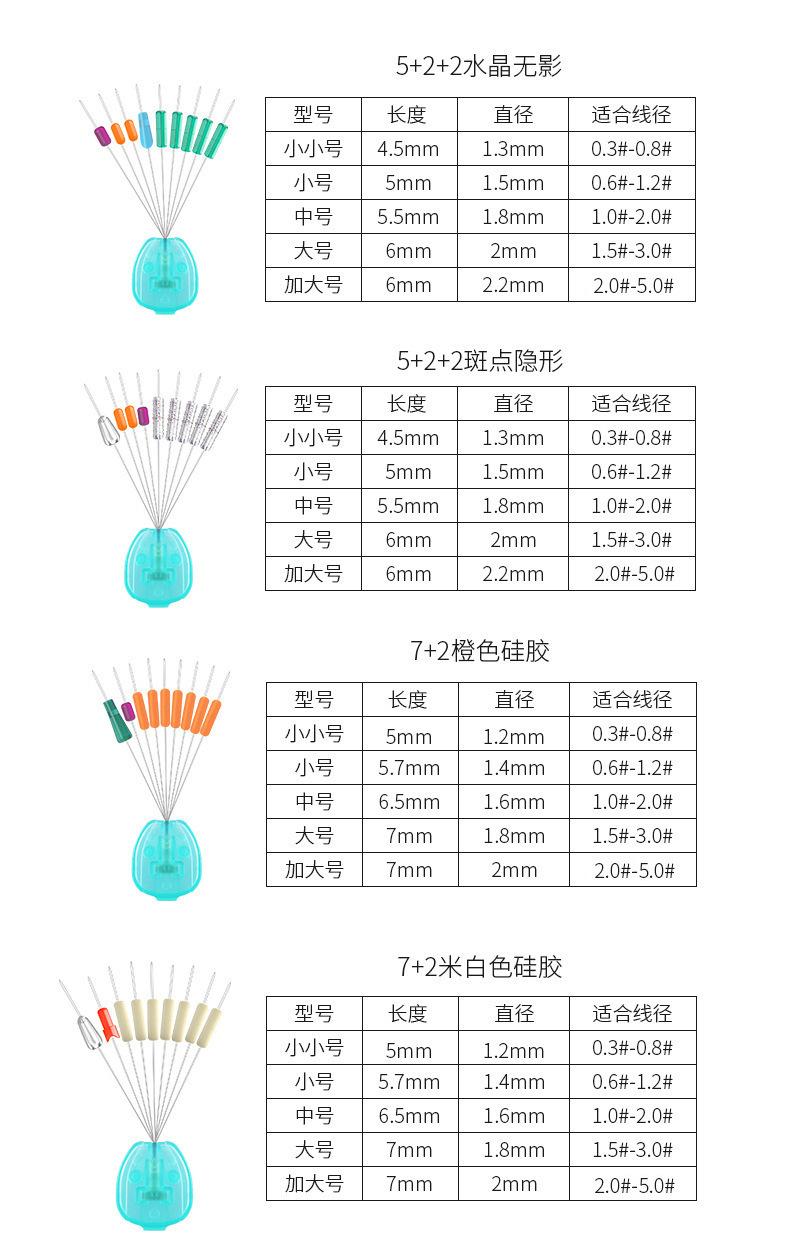 5+2+2水晶无影

| 型号 | 长度 | 直径 | 适合线径 |
|---|---|---|---|
| 小小号 | 4.5mm | 1.3mm | 0.3#-0.8# |
| 小号 | 5mm | 1.5mm | 0.6#-1.2# |
| 中号 | 5.5mm | 1.8mm | 1.0#-2.0# |
| 大号 | 6mm | 2mm | 1.5#-3.0# |
| 加大号 | 6mm | 2.2mm | 2.0#-5.0# |

5+2+2斑点隐形

| 型号 | 长度 | 直径 | 适合线径 |
|---|---|---|---|
| 小小号 | 4.5mm | 1.3mm | 0.3#-0.8# |
| 小号 | 5mm | 1.5mm | 0.6#-1.2# |
| 中号 | 5.5mm | 1.8mm | 1.0#-2.0# |
| 大号 | 6mm | 2mm | 1.5#-3.0# |
| 加大号 | 6mm | 2.2mm | 2.0#-5.0# |

7+2橙色硅胶

| 型号 | 长度 | 直径 | 适合线径 |
|---|---|---|---|
| 小小号 | 5mm | 1.2mm | 0.3#-0.8# |
| 小号 | 5.7mm | 1.4mm | 0.6#-1.2# |
| 中号 | 6.5mm | 1.6mm | 1.0#-2.0# |
| 大号 | 7mm | 1.8mm | 1.5#-3.0# |
| 加大号 | 7mm | 2mm | 2.0#-5.0# |

7+2米白色硅胶

| 型号 | 长度 | 直径 | 适合线径 |
|---|---|---|---|
| 小小号 | 5mm | 1.2mm | 0.3#-0.8# |
| 小号 | 5.7mm | 1.4mm | 0.6#-1.2# |
| 中号 | 6.5mm | 1.6mm | 1.0#-2.0# |
| 大号 | 7mm | 1.8mm | 1.5#-3.0# |
| 加大号 | 7mm | 2mm | 2.0#-5.0# |